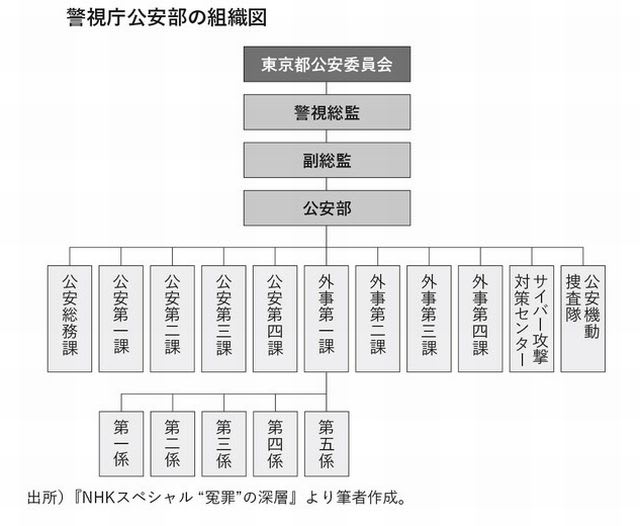 警視庁公安部の組織図

東京都公安委員会

警視総監

副総監

公安部

公安総務課

公安第一課

公安第二課

公安第三課

公安第四課

外事第一課

外事第二課

外事第三課

外事第四課

サイバー攻撃対策センター

公安機動捜査隊

第一係

第二係

第三係

第四係

第五係

出所）『NHKスペシャル “冤罪”の深層』より筆者作成。